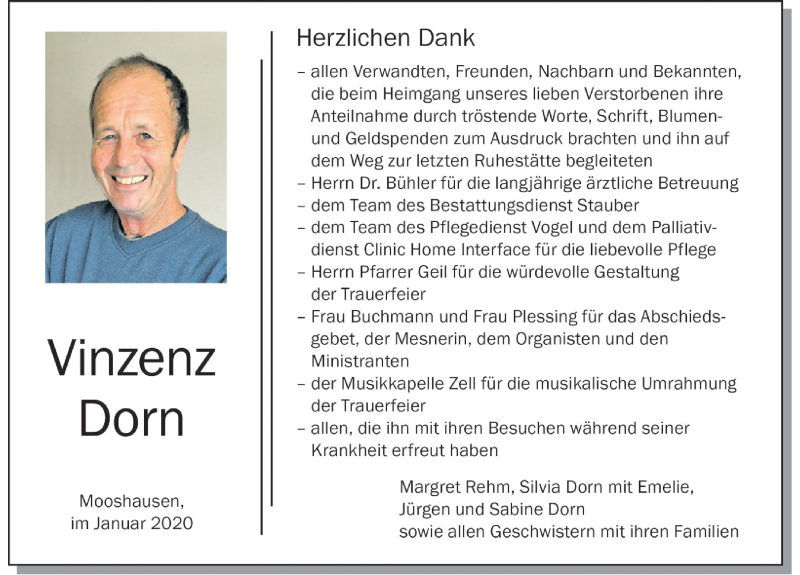 Vinzenz
Dorn

Mooshausen,
im Januar 2020

Herzlichen Dank

– allen Verwandten, Freunden, Nachbarn und Bekannten, die beim Heimgang unseres lieben Verstorbenen ihre Anteilnahme durch tröstende Worte, Schrift, Blumen- und Geldspenden zum Ausdruck brachten und ihn auf dem Weg zur letzten Ruhestätte begleiteten
– Herrn Dr. Bühler für die langjährige ärztliche Betreuung
– dem Team des Bestattungsdienst Stauber
– dem Team des Pflegedienst Vogel und dem Palliativdienst Clinic Home Interface für die liebevolle Pflege
– Herrn Pfarrer Geil für die würdevolle Gestaltung der Trauerfeier
– Frau Buchmann und Frau Plessing für das Abschiedsgebet, der Mesnerin, dem Organisten und den Ministranten
– der Musikkapelle Zell für die musikalische Umrahmung der Trauerfeier
– allen, die ihn mit ihren Besuchen während seiner Krankheit erfreut haben

Margret Rehm, Silvia Dorn mit Emelie,
Jürgen und Sabine Dorn
sowie allen Geschwistern mit ihren Familien